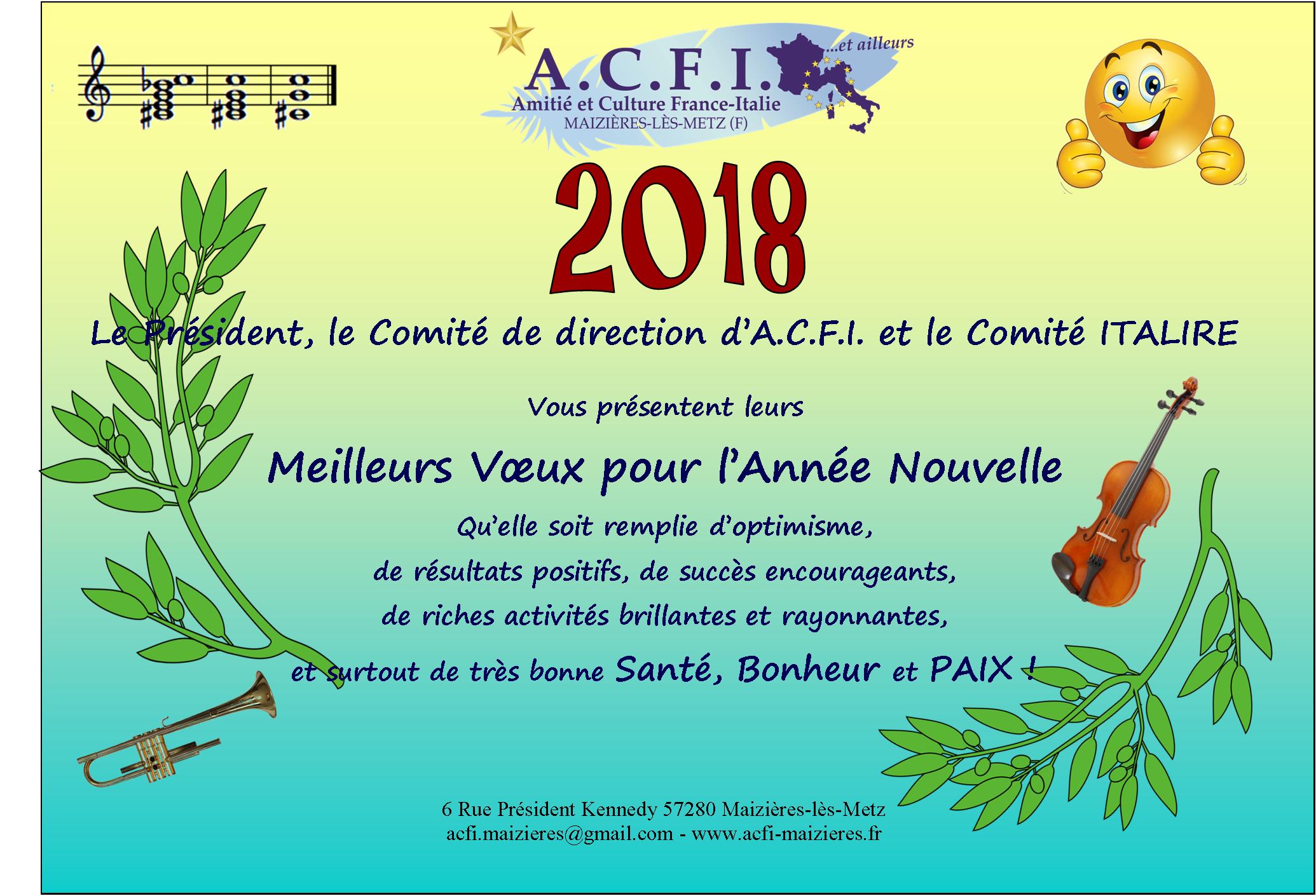 A.C.F.I.

...et ailleurs

Amitié et Culture France-Italie

MAIZIÈRES-LÈS-METZ (F)

2018

Le Président, le Comité de direction d'A.C.F.I. et le Comité ITALIRE

Vous présentent leurs

Meilleurs Vœux pour l'Année Nouvelle

Qu'elle soit remplie d'optimisme,

de résultats positifs, de succès encourageants,

de riches activités brillantes et rayonnantes,

et surtout de très bonne Santé, Bonheur et PAIX !

6 Rue Président Kennedy 57280 Maizières-lès-Metz
acfi.maizieres@gmail.com - www.acfi-maizieres.fr